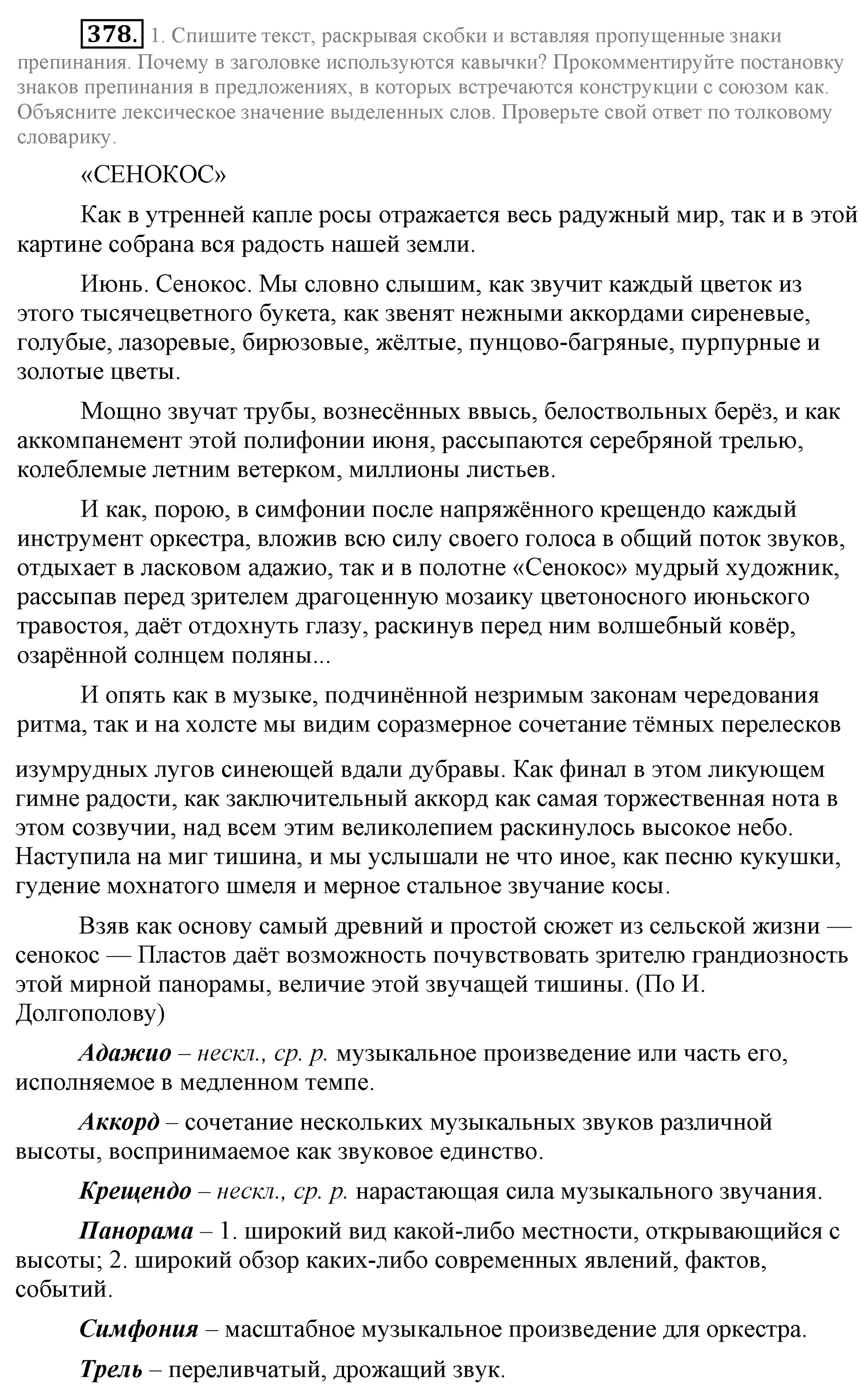 378. 1. Спишите текст, раскрывая скобки и вставляя пропущенные знаки препинания. Почему в заголовке используются кавычки? Прокомментируйте постановку знаков препинания в предложениях, в которых встречаются конструкции с союзом как. Объясните лексическое значение выделенных слов. Проверьте свой ответ по толковому словарику.

«СЕНОКОС»

Как в утренней капле росы отражается весь радужный мир, так и в этой картине собрана вся радость нашей земли.

Июнь. Сенокос. Мы словно слышим, как звучит каждый цветок из этого тысячецветного букета, как звенят нежными аккордами сиреневые, голубые, лазоревые, бирюзовые, жёлтые, пунцово-багряные, пурпурные и золотые цветы.

Мощно звучат трубы, вознесённых ввысь, белоствольных берёз, и как аккомпанемент этой полифонии июня, рассыпаются серебряной трелью, колеблемые летним ветерком, миллионы листьев.

И как, порою, в симфонии после напряжённого крещендо каждый инструмент оркестра, вложив всю силу своего голоса в общий поток звуков, отдыхает в ласковом адажио, так и в полотне «Сенокос» мудрый художник, рассыпав перед зрителем драгоценную мозаику цветоносного июньского травостоя, даёт отдохнуть глазу, раскинув перед ним волшебный ковёр, озарённой солнцем поляны...

И опять как в музыке, подчинённой незримым законам чередования ритма, так и на холсте мы видим соразмерное сочетание тёмных перелесков

изумрудных лугов синеющей вдали дубравы. Как финал в этом ликующем гимне радости, как заключительный аккорд как самая торжественная нота в этом созвучии, над всем этим великолепием раскинулось высокое небо. Наступила на миг тишина, и мы услышали не что иное, как песню кукушки, гудение мохнатого шмеля и мерное стальное звучание косы.

Взяв как основу самый древний и простой сюжет из сельской жизни — сенокос — Пластов даёт возможность почувствовать зрителю грандиозность этой мирной панорамы, величие этой звучащей тишины. (По И. Долгополову)

Адажио – нескл., ср. р. музыкальное произведение или часть его, исполняемое в медленном темпе.

Аккорд – сочетание нескольких музыкальных звуков различной высоты, воспринимаемое как звуковое единство.

Крещендо – нескл., ср. р. нарастающая сила музыкального звучания.

Панорама – 1. широкий вид какой-либо местности, открывающийся с высоты; 2. широкий обзор каких-либо современных явлений, фактов, событий.

Симфония – масштабное музыкальное произведение для оркестра.

Трель – переливчатый, дрожащий звук.